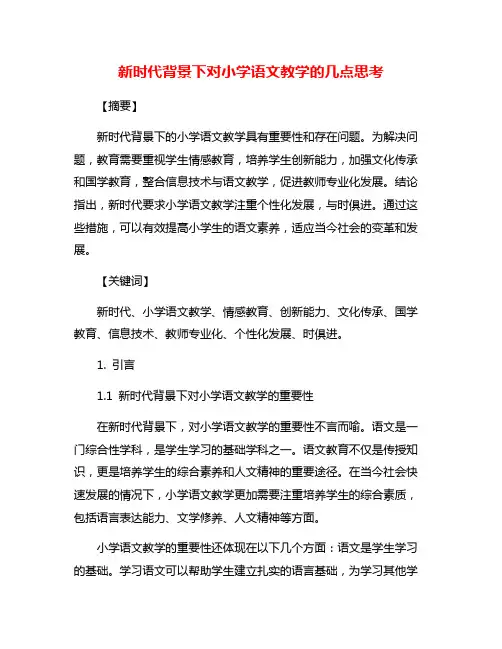 新时代背景下对小学语文教学的几点思考

【摘要】

新时代背景下的小学语文教学具有重要性和存在问题。为解决问题，教育需要重视学生情感教育，培养学生创新能力，加强文化传承和国学教育，整合信息技术与语文教学，促进教师专业化发展。结论指出，新时代要求小学语文教学注重个性化发展，与时俱进。通过这些措施，可以有效提高小学生的语文素养，适应当今社会的变革和发展。

【关键词】

新时代、小学语文教学、情感教育、创新能力、文化传承、国学教育、信息技术、教师专业化、个性化发展、时俱进。

1. 引言

1.1 新时代背景下对小学语文教学的重要性

在新时代背景下，对小学语文教学的重要性不言而喻。语文是一门综合性学科，是学生学习的基础学科之一。语文教育不仅是传授知识，更是培养学生的综合素养和人文精神的重要途径。在当今社会快速发展的情况下，小学语文教学更加需要注重培养学生的综合素质，包括语言表达能力、文学修养、人文精神等方面。

小学语文教学的重要性还体现在以下几个方面：语文是学生学习的基础。学习语文可以帮助学生建立扎实的语言基础，为学习其他学